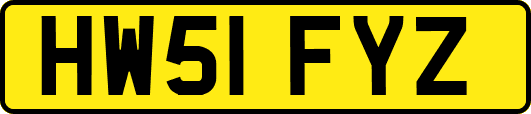 HW51 FYZ